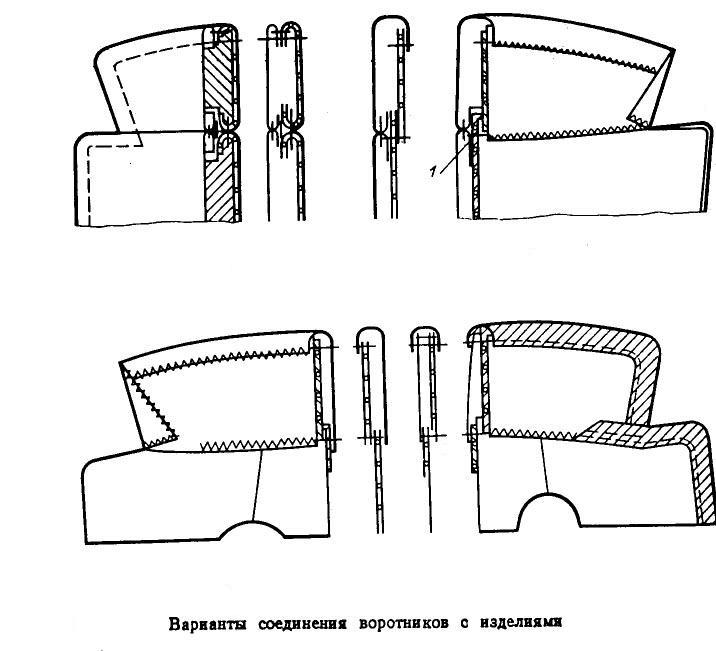 1

Варианты соединения воротников с изделиями